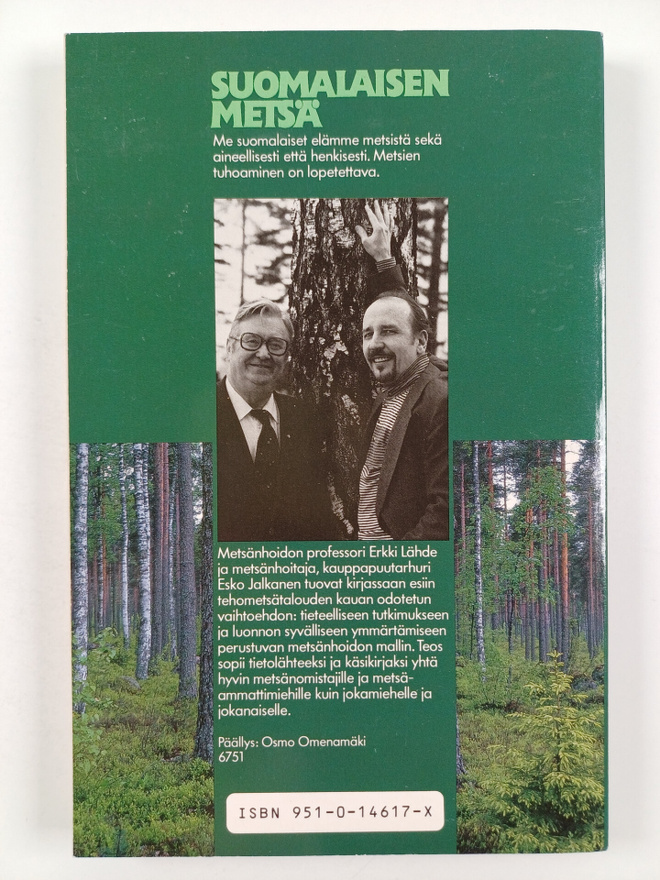 SUOMALAISEN METSÄ

Me suomalaiset elämme metsistä sekä aineellisesti että henkisesti. Metsien tuhoaminen on lopetettava.

Metsänhoidon professori Erkki Lähde ja metsänhoitaja, kauppapuutarhuri Esko Jalkanen tuovat kirjassaan esiin tehometsätalouden kauan odotetun vaihtoehdon: tieteelliseen tutkimukseen ja luonnon syvälliseen ymmärtämiseen perustuvan metsänhoidon mallin. Teos sopii tietolähteeksi ja käsikirjaksi yhtä hyvin metsänomistajille ja metsäammattimiehille kuin jokamiehelle ja jokanaiselle.

Päällys: Osmo Omenamäki
6751

ISBN 951-0-14617-X